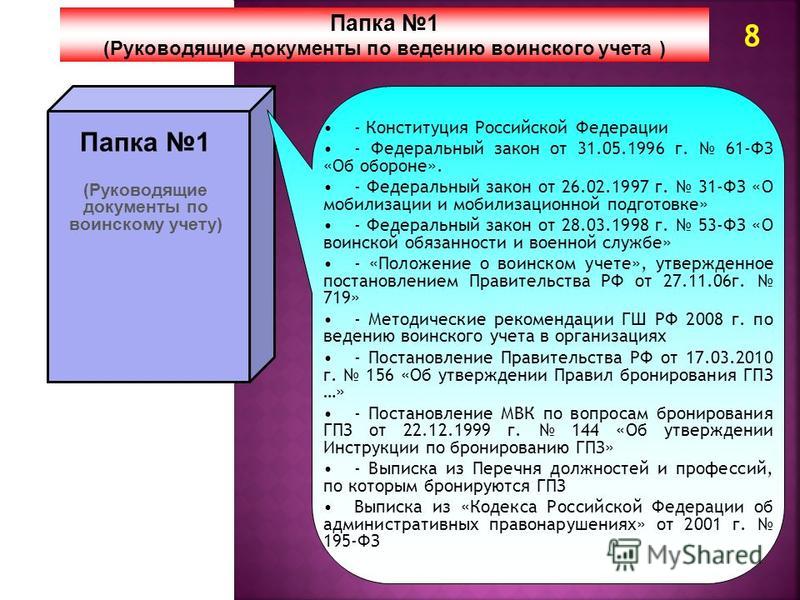 Папка №1
(Руководящие документы по ведению воинского учета )

8

Папка №1

(Руководящие документы по воинскому учету)

• - Конституция Российской Федерации
• - Федеральный закон от 31.05.1996 г. № 61-ФЗ «Об обороне».
• - Федеральный закон от 26.02.1997 г. № 31-ФЗ «О мобилизации и мобилизационной подготовке»
• - Федеральный закон от 28.03.1998 г. № 53-ФЗ «О воинской обязанности и военной службе»
• - «Положение о воинском учете», утвержденное постановлением Правительства РФ от 27.11.06г. № 719»
• - Методические рекомендации ГШ РФ 2008 г. по ведению воинского учета в организациях
• - Постановление Правительства РФ от 17.03.2010 г. № 156 «Об утверждении Правил бронирования ГПЗ …»
• - Постановление МВК по вопросам бронирования ГПЗ от 22.12.1999 г. № 144 «Об утверждении Инструкции по бронированию ГПЗ»
• - Выписка из Перечня должностей и профессий, по которым бронируются ГПЗ
• Выписка из «Кодекса Российской Федерации об административных правонарушениях» от 2001 г. № 195-ФЗ

MyShared